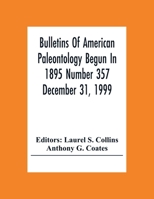 Bulletins Of American Paleontology Begun In 1895 Number 357 December 31, 1999

Editors: Laurel S. Collins
Anthony G. Coates